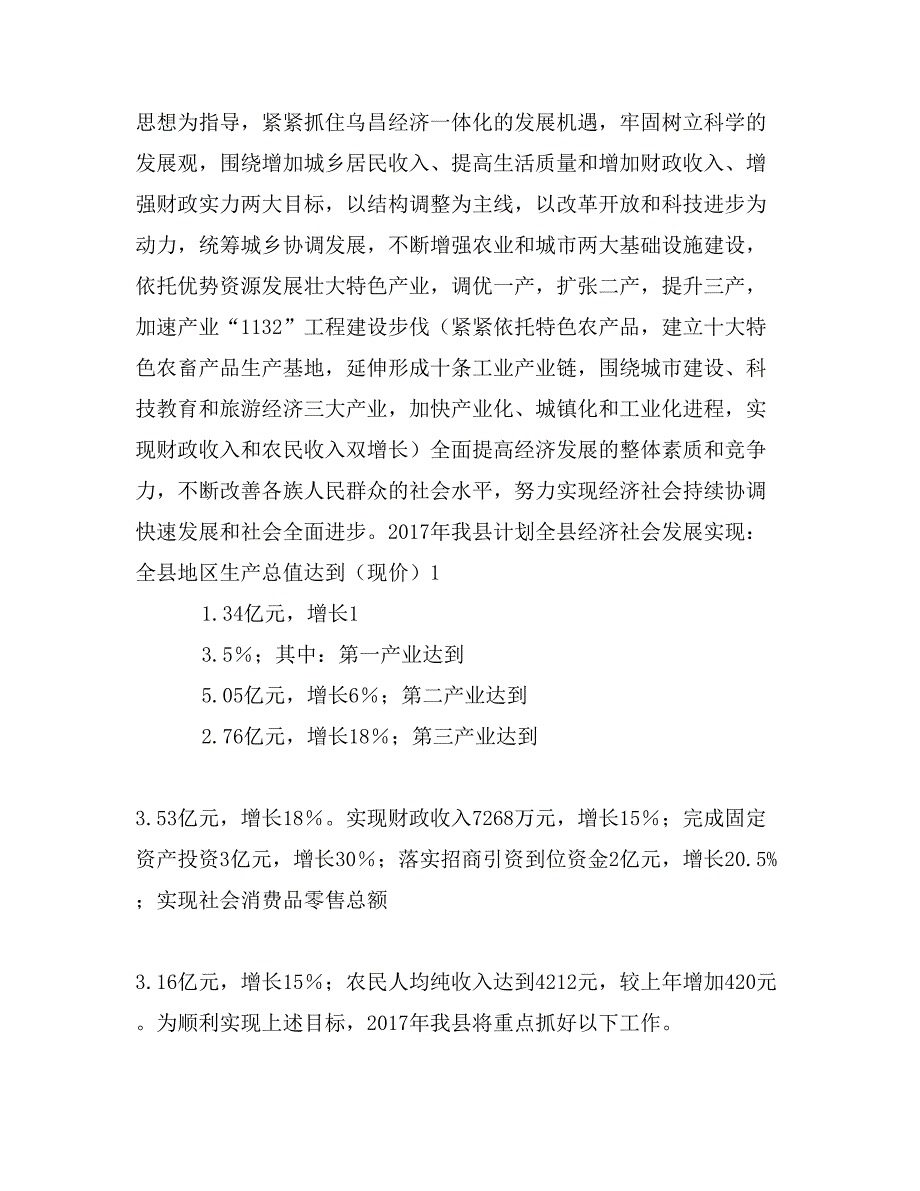 思想为指导，紧紧抓住乌昌经济一体化的发展机遇，牢固树立科学的发展观，围绕增加城乡居民收入、提高生活质量和增加财政收入、增强财政实力两大目标，以结构调整为主线，以改革开放和科技进步为动力，统筹城乡协调发展，不断增强农业和城市两大基础设施建设，依托优势资源发展壮大特色产业，调优一产，扩张二产，提升三产，加速产业“1132”工程建设步伐（紧紧依托特色农产品，建立十大特色农畜产品生产基地，延伸形成十条工业产业链，围绕城市建设、科技教育和旅游经济三大产业，加快产业化、城镇化和工业化进程，实现财政收入和农民收入双增长）全面提高经济发展的整体素质和竞争力，不断改善各族人民群众的社会水平，努力实现经济社会持续协调快速发展和社会全面进步。2017年我县计划全县经济社会发展实现：全县地区生产总值达到（现价）1

1.34亿元，增长1

3.5%；其中：第一产业达到

5.05亿元，增长6%；第二产业达到

2.76亿元，增长18%；第三产业达到

3.53亿元，增长18%。实现财政收入7268万元，增长15%；完成固定资产投资3亿元，增长30%；落实招商引资到位资金2亿元，增长20.5%；实现社会消费品零售总额

3.16亿元，增长15%；农民人均纯收入达到4212元，较上年增加420元。为顺利实现上述目标，2017年我县将重点抓好以下工作。